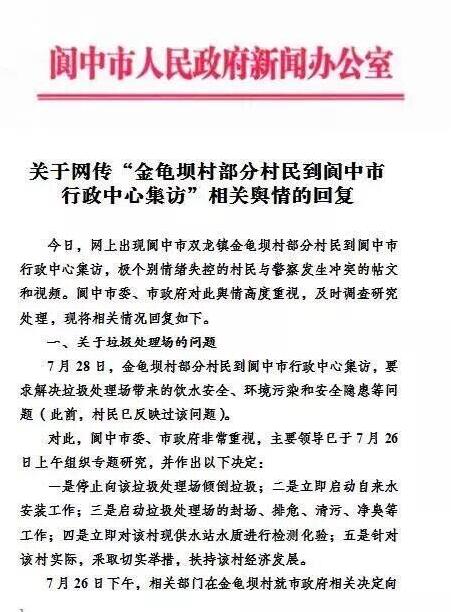 阆中市人民政府新闻办公室

关于网传“金龟坝村部分村民到阆中市行政中心集访”相关舆情的回复

今日，网上出现阆中市双龙镇金龟坝村部分村民到阆中市行政中心集访，极个别情绪失控的村民与警察发生冲突的帖文和视频。阆中市委、市政府对此舆情高度重视，及时调查研究处理，现将相关情况回复如下。

一、关于垃圾处理场的问题

7月28日，金龟坝村部分村民到阆中市行政中心集访，要求解决垃圾处理场带来的饮水安全、环境污染和安全隐患等问题（此前，村民已反映过该问题）。

对此，阆中市委、市政府非常重视，主要领导已于7月26日上午组织专题研究，并作出以下决定：

一是停止向该垃圾处理场倾倒垃圾；二是立即启动自来水安装工作；三是启动垃圾处理场的封场、排危、清污、净臭等工作；四是立即对该村现供水站水质进行检测化验；五是针对该村实际，采取切实举措，扶持该村经济发展。

7月26日下午，相关部门在金龟坝村就市政府相关决定向